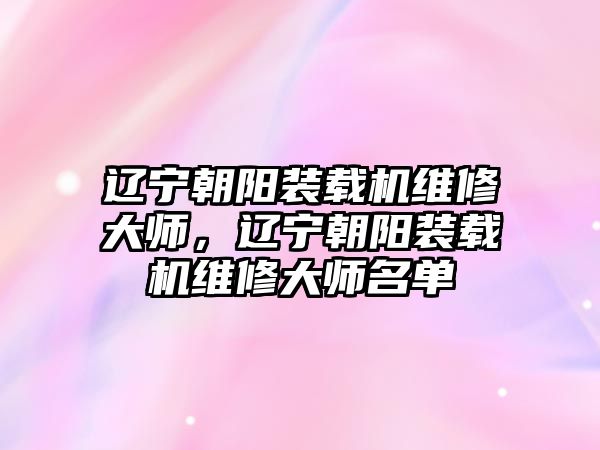 辽宁朝阳装载机维修大师，辽宁朝阳装载机维修大师名单